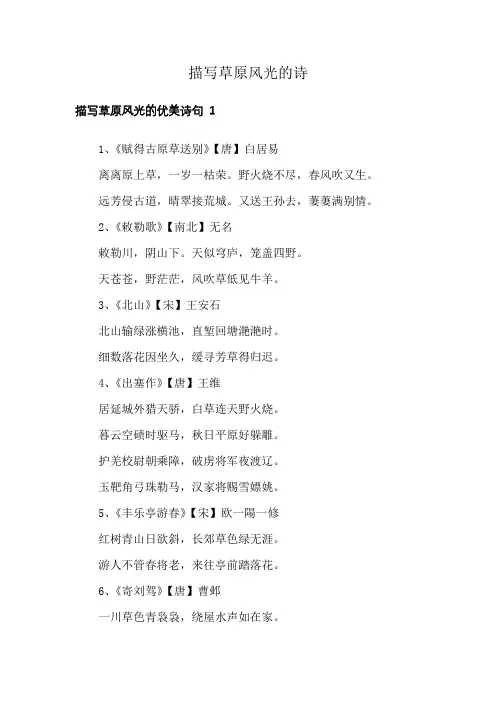 描写草原风光的诗

描写草原风光的优美诗句 1

1、《赋得古原草送别》【唐】白居易

离离原上草，一岁一枯荣。野火烧不尽，春风吹又生。

远芳侵古道，晴翠接荒城。又送王孙去，萋萋满别情。

2、《敕勒歌》【南北】无名

敕勒川，阴山下。天似穹庐，笼盖四野。

天苍苍，野茫茫，风吹草低见牛羊。

3、《北山》【宋】王安石

北山输绿涨横池，直堑回塘滟滟时。

细数落花因坐久，缓寻芳草得归迟。

4、《出塞作》【唐】王维

居延城外猎天骄，白草连天野火烧。

暮云空碛时驱马，秋日平原好射雕。

护羌校尉朝乘障，破虏将军夜渡辽。

玉靶角弓珠勒马，汉家将赐霍嫖姚。

5、《丰乐亭游春》【宋】欧一陽一修

红树青山日欲斜，长郊草色绿无涯。

游人不管春将老，来往亭前踏落花。

6、《寄刘驾》【唐】曹邺

一川草色青袅袅，绕屋水声如在家。